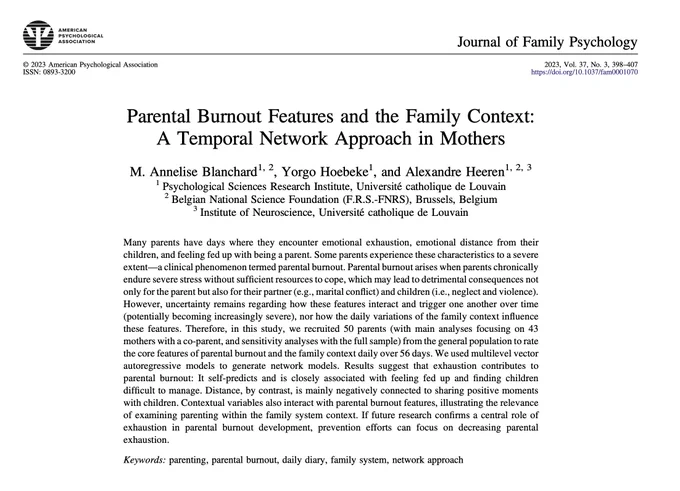 AMERICAN PSYCHOLOGICAL ASSOCIATION

Journal of Family Psychology

© 2023 American Psychological Association
ISSN: 0893-3200

2023, Vol. 37, No. 3, 398–407
https://doi.org/10.1037/fam0001070

Parental Burnout Features and the Family Context: A Temporal Network Approach in Mothers

M. Annelise Blanchard$^{1, 2}$, Yorgo Hoebeke$^{1}$, and Alexandre Heeren$^{1, 2, 3}$
$^{1}$ Psychological Sciences Research Institute, Université catholique de Louvain
$^{2}$ Belgian National Science Foundation (F.R.S.-FNRS), Brussels, Belgium
$^{3}$ Institute of Neuroscience, Université catholique de Louvain

Many parents have days where they encounter emotional exhaustion, emotional distance from their children, and feeling fed up with being a parent. Some parents experience these characteristics to a severe extent—a clinical phenomenon termed parental burnout. Parental burnout arises when parents chronically endure severe stress without sufficient resources to cope, which may lead to detrimental consequences not only for the parent but also for their partner (e.g., marital conflict) and children (i.e., neglect and violence). However, uncertainty remains regarding how these features interact and trigger one another over time (potentially becoming increasingly severe), nor how the daily variations of the family context influence these features. Therefore, in this study, we recruited 50 parents (with main analyses focusing on 43 mothers with a co-parent, and sensitivity analyses with the full sample) from the general population to rate the core features of parental burnout and the family context daily over 56 days. We used multilevel vector autoregressive models to generate network models. Results suggest that exhaustion contributes to parental burnout: It self-predicts and is closely associated with feeling fed up and finding children difficult to manage. Distance, by contrast, is mainly negatively connected to sharing positive moments with children. Contextual variables also interact with parental burnout features, illustrating the relevance of examining parenting within the family system context. If future research confirms a central role of exhaustion in parental burnout development, prevention efforts can focus on decreasing parental exhaustion.

Keywords: parenting, parental burnout, daily diary, family system, network approach